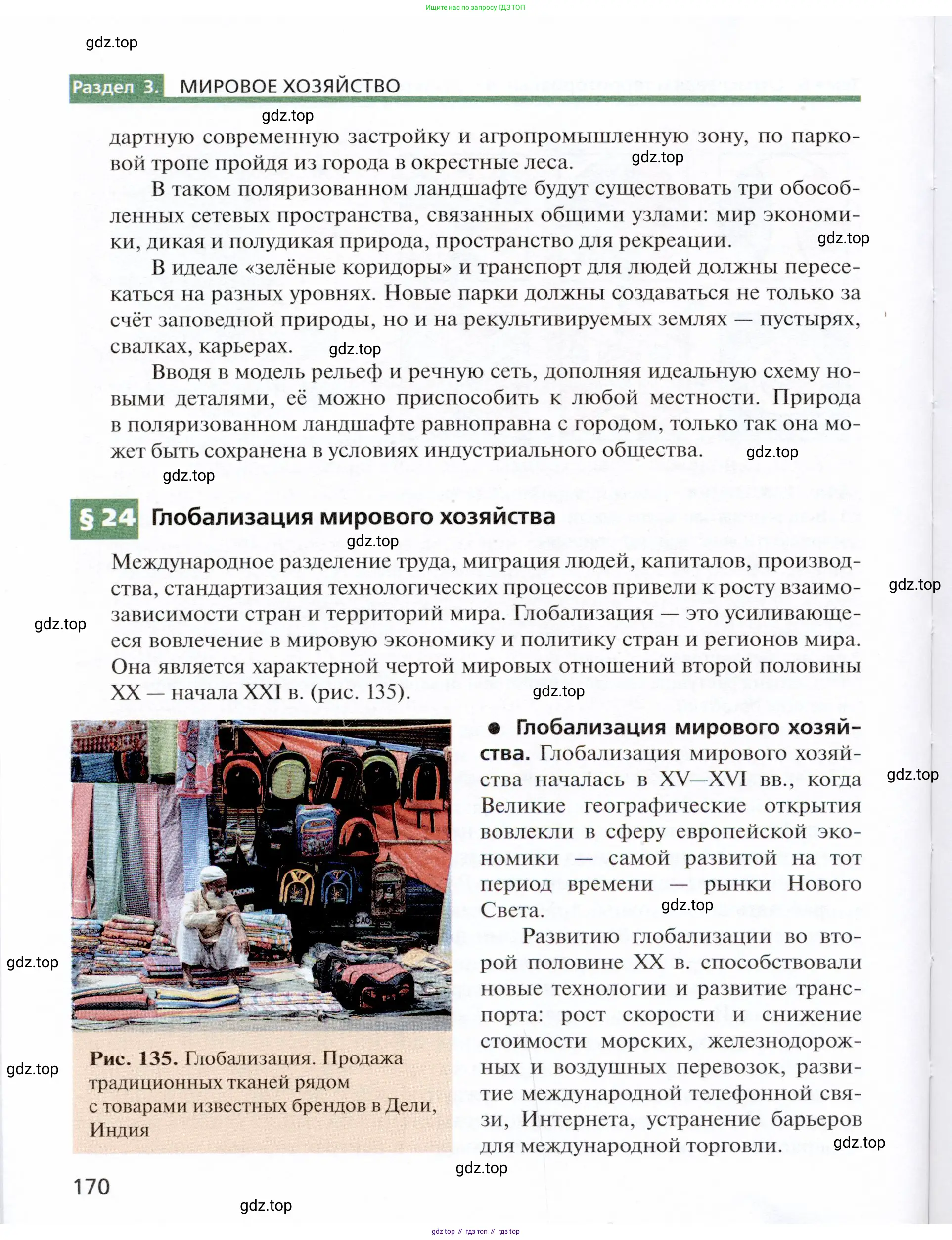 Ищите нас по запросу ГДЗ ТОП

gdz.top

Раздел 3. МИРОВОЕ ХОЗЯЙСТВО

gdz.top

дартную современную застройку и агропромышленную зону, по парковой тропе пройдя из города в окрестные леса. gdz.top

В таком поляризованном ландшафте будут существовать три обособленных сетевых пространства, связанных общими узлами: мир экономики, дикая и полудикая природа, пространство для рекреации. gdz.top

В идеале «зелёные коридоры» и транспорт для людей должны пересекаться на разных уровнях. Новые парки должны создаваться не только за счёт заповедной природы, но и на рекультивируемых землях — пустырях, свалках, карьерах. gdz.top

Вводя в модель рельеф и речную сеть, дополняя идеальную схему новыми деталями, её можно приспособить к любой местности. Природа в поляризованном ландшафте равноправна с городом, только так она может быть сохранена в условиях индустриального общества. gdz.top

gdz.top

§ 24 Глобализация мирового хозяйства

gdz.top

Международное разделение труда, миграция людей, капиталов, производства, стандартизация технологических процессов привели к росту взаимозависимости стран и территорий мира. Глобализация — это усиливающееся вовлечение в мировую экономику и политику стран и регионов мира. Она является характерной чертой мировых отношений второй половины XX — начала XXI в. (рис. 135). gdz.top

gdz.top

gdz.top

Рис. 135. Глобализация. Продажа традиционных тканей рядом с товарами известных брендов в Дели, Индия

● Глобализация мирового хозяйства. Глобализация мирового хозяйства началась в XV—XVI вв., когда Великие географические открытия вовлекли в сферу европейской экономики — самой развитой на тот период времени — рынки Нового Света. gdz.top

gdz.top

Развитию глобализации во второй половине XX в. способствовали новые технологии и развитие транспорта: рост скорости и снижение стоимости морских, железнодорожных и воздушных перевозок, развитие международной телефонной связи, Интернета, устранение барьеров для международной торговли. gdz.top

gdz.top

gdz.top

gdz.top

170

gdz.top

gdz top // гдз топ // гдз top